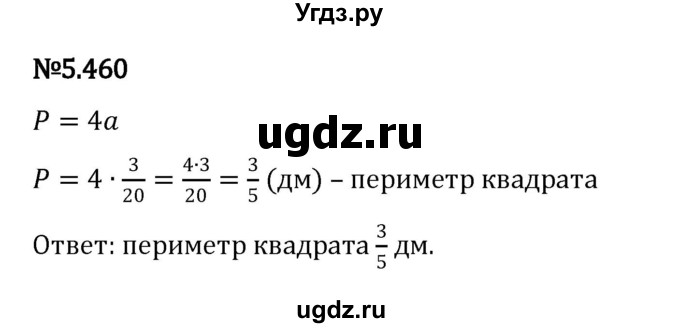 Угдз.ру

№5.460

$P = 4a$

ugdz.ru

$P = 4 \cdot \frac{3}{20} = \frac{4 \cdot 3}{20} = \frac{3}{5}$ (дм) – периметр квадрата

Ответ: периметр квадрата $\frac{3}{5}$ дм.

ugdz.ru